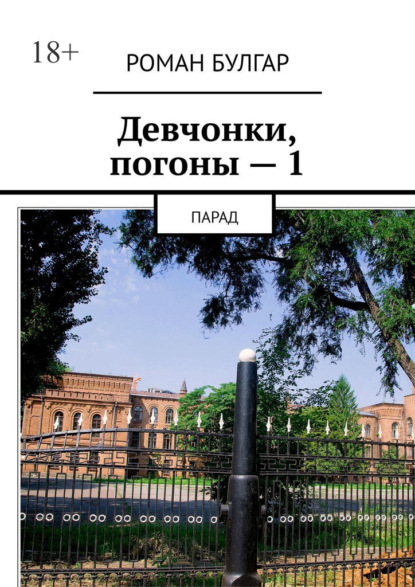 18+

РОМАН БУЛГАР

Девчонки, погоны — 1

ПАРАД